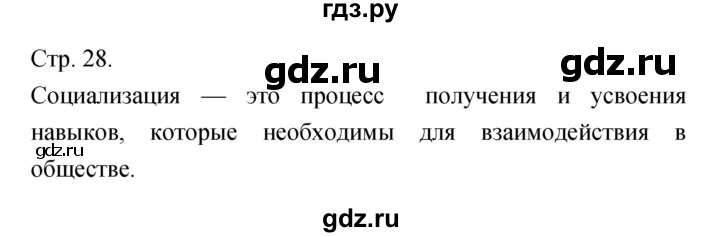 гдз.ру

Стр. 28.

gdz.ru gdz.ru

Социализация — это процесс получения и усвоения навыков, которые необходимы для взаимодействия в обществе.

gdz.ru

gdz.ru